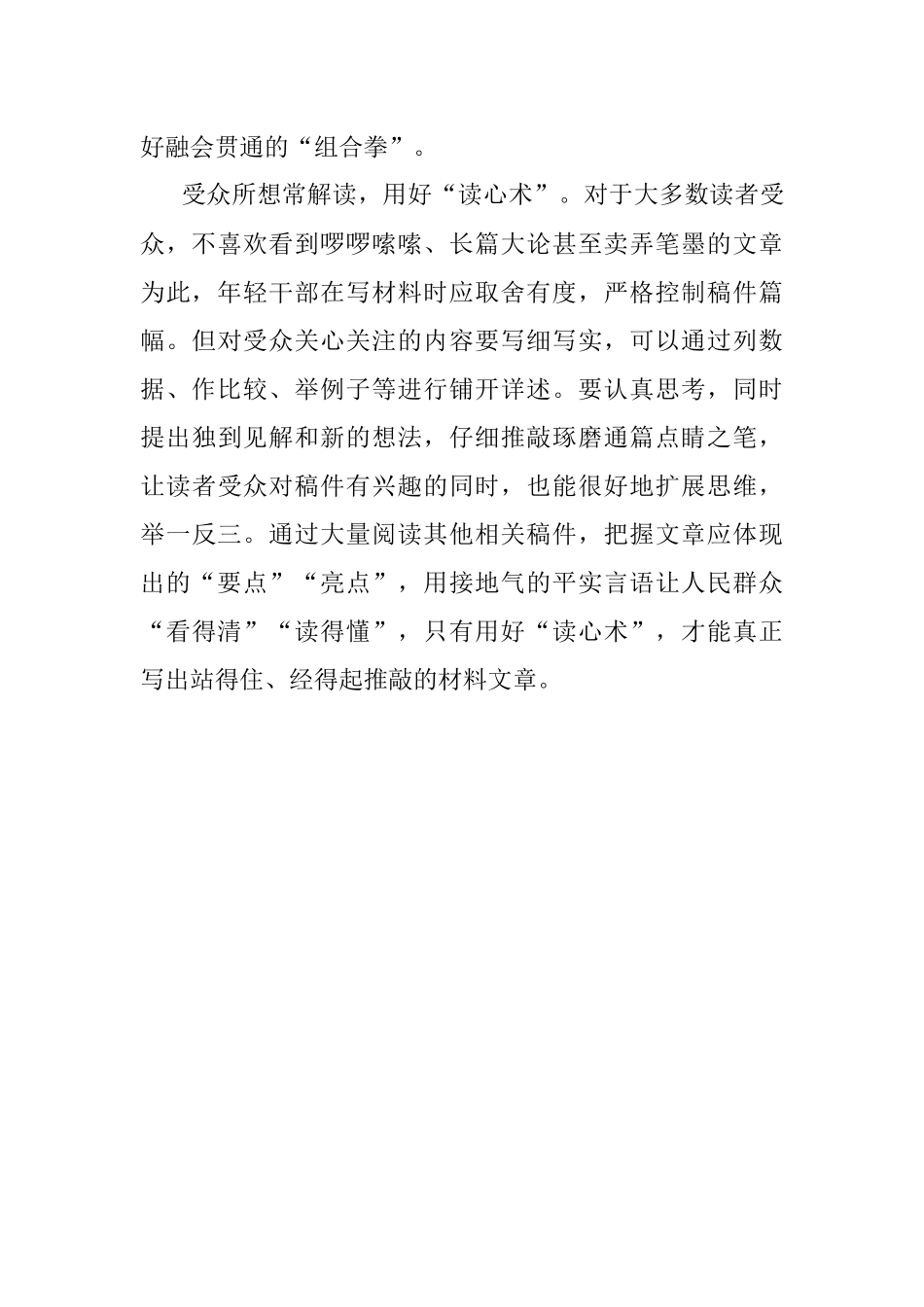 好融会贯通的“组合拳”。

受众所想常解读，用好“读心术”。对于大多数读者受众，不喜欢看到啰啰嗦嗦、长篇大论甚至卖弄笔墨的文章为此，年轻干部在写材料时应取舍有度，严格控制稿件篇幅。但对受众关心关注的内容要写细写实，可以通过列数据、作比较、举例子等进行铺开详述。要认真思考，同时提出独到见解和新的想法，仔细推敲琢磨通篇点睛之笔，让读者受众对稿件有兴趣的同时，也能很好地扩展思维，举一反三。通过大量阅读其他相关稿件，把握文章应体现出的“要点”“亮点”，用接地气的平实言语让人民群众“看得清”“读得懂”，只有用好“读心术”，才能真正写出站得住、经得起推敲的材料文章。